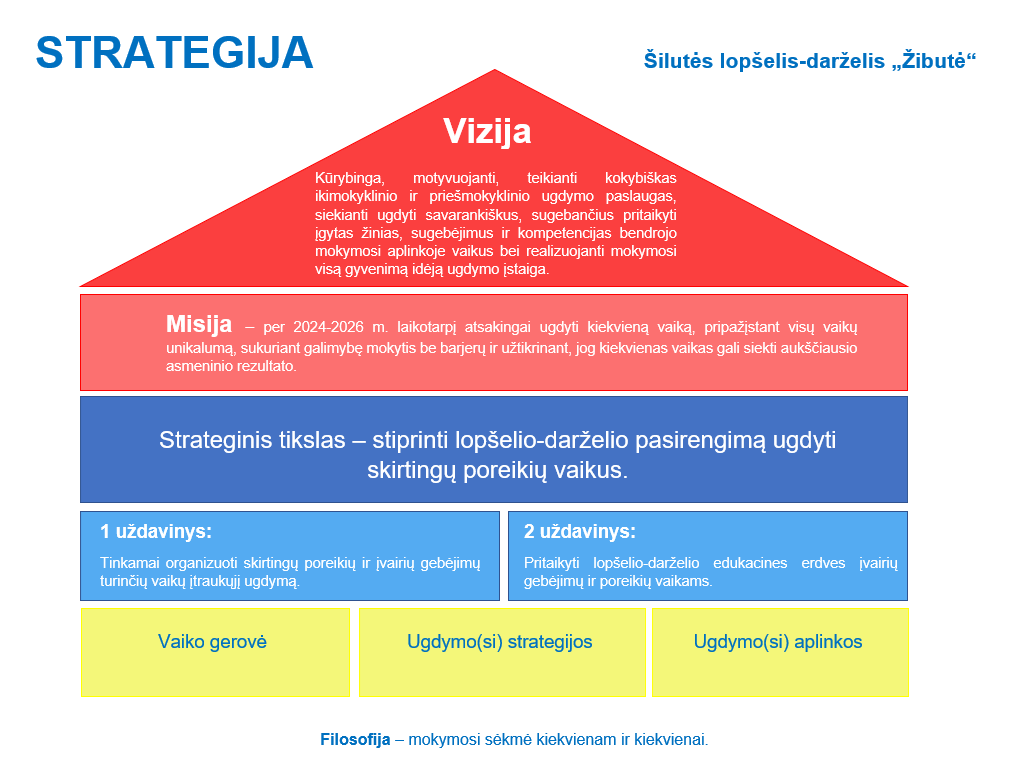 STRATEGIJA

Šilutės lopšelis-darželis „Žibutė“

Vizija

Kūrybinga, motyvuojanti, teikianti kokybiškas ikimokyklinio ir priešmokyklinio ugdymo paslaugas, siekianti ugdyti savarankiškus, sugebančius pritaikyti įgytas žinias, sugebėjimus ir kompetencijas bendrojo mokymosi aplinkoje vaikus bei realizuojanti mokymosi visą gyvenimą idėją ugdymo įstaiga.

Misija – per 2024-2026 m. laikotarpį atsakingai ugdyti kiekvieną vaiką, pripažįstant visų vaikų unikalumą, sukuriant galimybę mokytis be barjerų ir užtikrinant, jog kiekvienas vaikas gali siekti aukščiausio asmeninio rezultato.

Strateginis tikslas – stiprinti lopšelio-darželio pasirengimą ugdyti skirtingų poreikių vaikus.

1 uždavinys:

Tinkamai organizuoti skirtingų poreikių ir įvairių gebėjimų turinčių vaikų įtraukųjį ugdymą.

2 uždavinys:

Pritaikyti lopšelio-darželio edukacines erdves įvairių gebėjimų ir poreikių vaikams.

Vaiko gerovė

Ugdymo(si) strategijos

Ugdymo(si) aplinkos

Filosofija – mokymosi sėkmė kiekvienam ir kiekvienai.